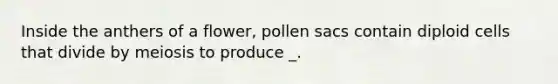 Inside the anthers of a flower, pollen sacs contain diploid cells that divide by meiosis to produce _.